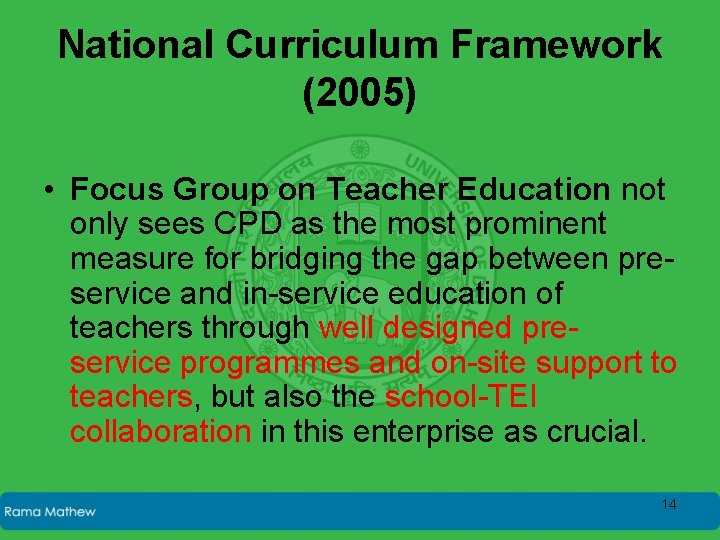 National Curriculum Framework (2005)

• Focus Group on Teacher Education not only sees CPD as the most prominent measure for bridging the gap between pre-service and in-service education of teachers through well designed pre-service programmes and on-site support to teachers, but also the school-TEI collaboration in this enterprise as crucial.

Rama Mathew

14